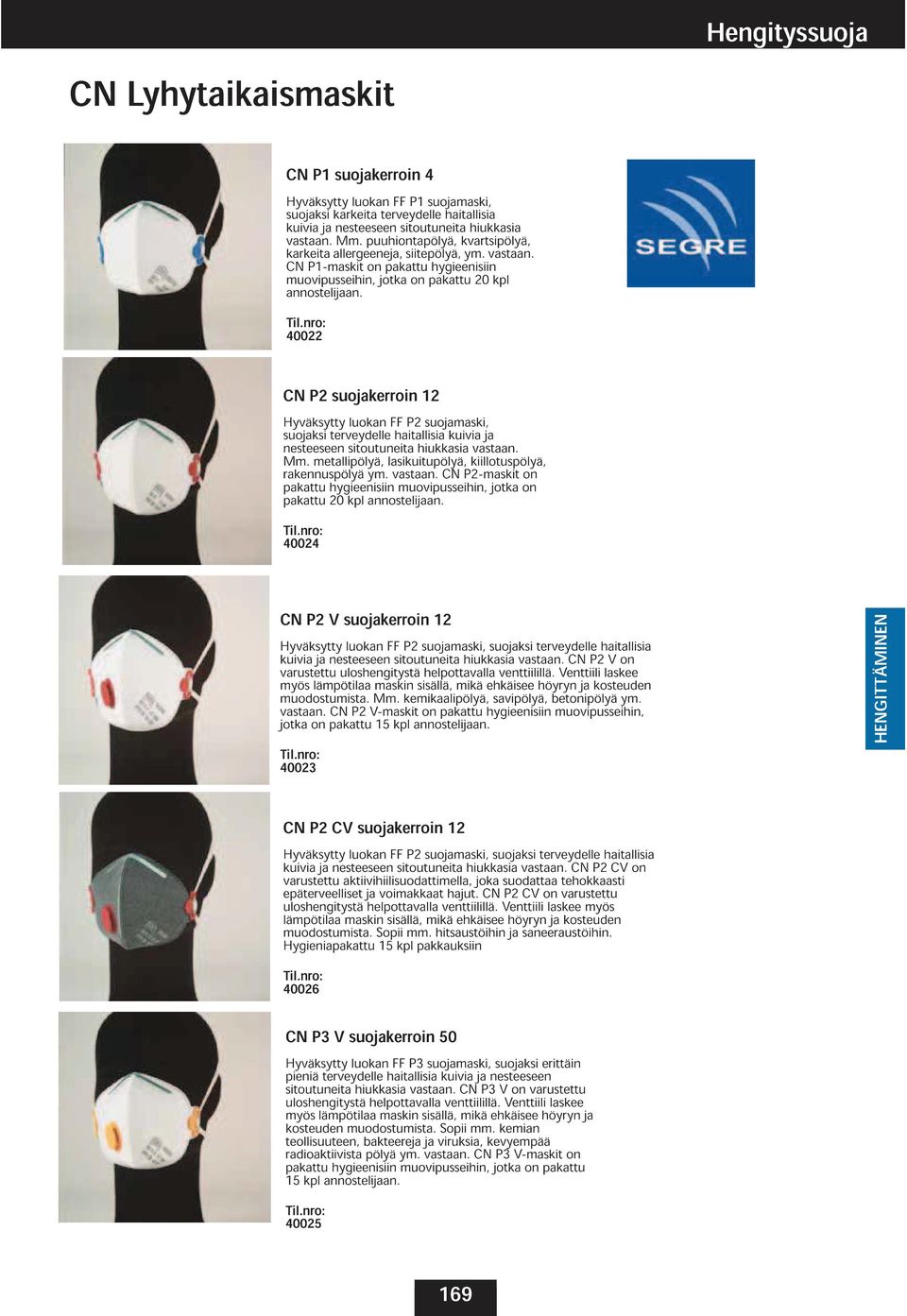 Hengityssuoja

CN Lyhytaikaismaskit

CN P1 suojakerroin 4

Hyväksytty luokan FF P1 suojamaski, suojaksi karkeita terveydelle haitallisia kuivia ja nesteeseen sitoutuneita hiukkasia vastaan. Mm. puuhiontapölyä, kvartsipölyä, karkeita allergeeneja, siitepölyä, ym. vastaan. CN P1-maskit on pakattu hygieenisiin muovipusseihin, jotka on pakattu 20 kpl annostelijaan.

Til.nro:
40022

SEGRE

CN P2 suojakerroin 12

Hyväksytty luokan FF P2 suojamaski, suojaksi terveydelle haitallisia kuivia ja nesteeseen sitoutuneita hiukkasia vastaan. Mm. metallipölyä, lasikuitupölyä, kiillotuspölyä, rakennuspölyä ym. vastaan. CN P2-maskit on pakattu hygieenisiin muovipusseihin, jotka on pakattu 20 kpl annostelijaan.

Til.nro:
40024

CN P2 V suojakerroin 12

Hyväksytty luokan FF P2 suojamaski, suojaksi terveydelle haitallisia kuivia ja nesteeseen sitoutuneita hiukkasia vastaan. CN P2 V on varustettu uloshengitystä helpottavalla venttiilillä. Venttiili laskee myös lämpötilaa maskin sisällä, mikä ehkäisee höyryn ja kosteuden muodostumista. Mm. kemikaalipölyä, savipölyä, betonipölyä ym. vastaan. CN P2 V-maskit on pakattu hygieenisiin muovipusseihin, jotka on pakattu 15 kpl annostelijaan.

Til.nro:
40023

HENGITTÄMINEN

CN P2 CV suojakerroin 12

Hyväksytty luokan FF P2 suojamaski, suojaksi terveydelle haitallisia kuivia ja nesteeseen sitoutuneita hiukkasia vastaan. CN P2 CV on varustettu aktiivihiilisuodattimella, joka suodattaa tehokkaasti epäterveelliset ja voimakkaat hajut. CN P2 CV on varustettu uloshengitystä helpottavalla venttiilillä. Venttiili laskee myös lämpötilaa maskin sisällä, mikä ehkäisee höyryn ja kosteuden muodostumista. Sopii mm. hitsaustöihin ja saneeraustöihin. Hygieniapakattu 15 kpl pakkauksiin

Til.nro:
40026

CN P3 V suojakerroin 50

Hyväksytty luokan FF P3 suojamaski, suojaksi erittäin pieniä terveydelle haitallisia kuivia ja nesteeseen sitoutuneita hiukkasia vastaan. CN P3 V on varustettu uloshengitystä helpottavalla venttiilillä. Venttiili laskee myös lämpötilaa maskin sisällä, mikä ehkäisee höyryn ja kosteuden muodostumista. Sopii mm. kemian teollisuuteen, bakteereja ja viruksia, kevyempää radioaktiivista pölyä ym. vastaan. CN P3 V-maskit on pakattu hygieenisiin muovipusseihin, jotka on pakattu 15 kpl annostelijaan.

Til.nro:
40025

169